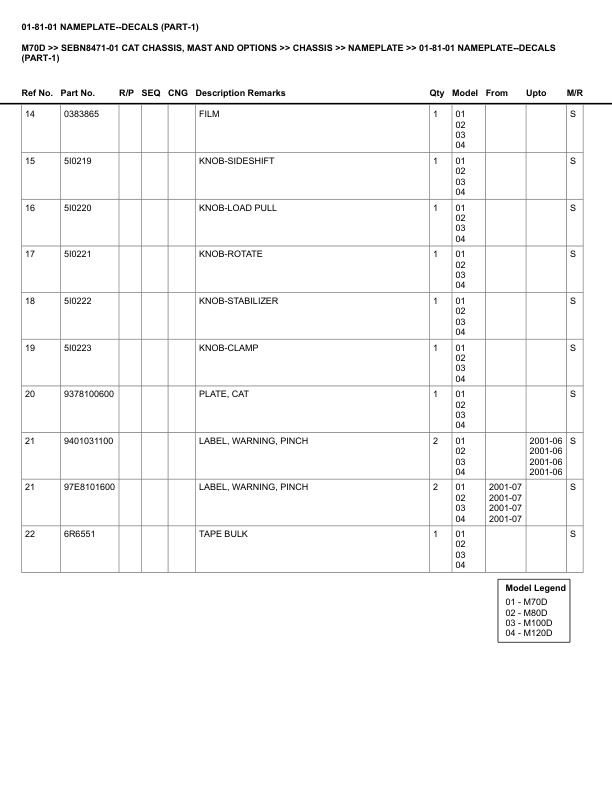 01-81-01 NAMEPLATE--DECALS (PART-1)

M70D >> SEBN8471-01 CAT CHASSIS, MAST AND OPTIONS >> CHASSIS >> NAMEPLATE >> 01-81-01 NAMEPLATE--DECALS (PART-1)

| Ref No. | Part No. | R/P | SEQ | CNG | Description Remarks | Qty | Model | From | Upto | M/R |
|---|---|---|---|---|---|---|---|---|---|---|
| 14 | 0383865 | | | | FILM | 1 | 01 02 03 04 | | | S |
| 15 | 5I0219 | | | | KNOB-SIDESHIFT | 1 | 01 02 03 04 | | | S |
| 16 | 5I0220 | | | | KNOB-LOAD PULL | 1 | 01 02 03 04 | | | S |
| 17 | 5I0221 | | | | KNOB-ROTATE | 1 | 01 02 03 04 | | | S |
| 18 | 5I0222 | | | | KNOB-STABILIZER | 1 | 01 02 03 04 | | | S |
| 19 | 5I0223 | | | | KNOB-CLAMP | 1 | 01 02 03 04 | | | S |
| 20 | 9378100600 | | | | PLATE, CAT | 1 | 01 02 03 04 | | | S |
| 21 | 9401031100 | | | | LABEL, WARNING, PINCH | 2 | 01 02 03 04 | | 2001-06 2001-06 2001-06 2001-06 | S |
| 21 | 97E8101600 | | | | LABEL, WARNING, PINCH | 2 | 01 02 03 04 | 2001-07 2001-07 2001-07 2001-07 | | S |
| 22 | 6R6551 | | | | TAPE BULK | 1 | 01 02 03 04 | | | S |

Model Legend
01 - M70D
02 - M80D
03 - M100D
04 - M120D